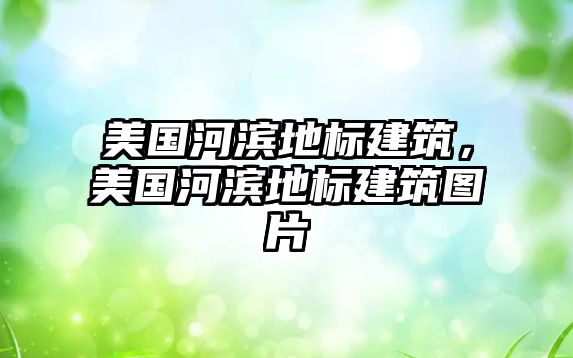 美国河滨地标建筑，美国河滨地标建筑图片